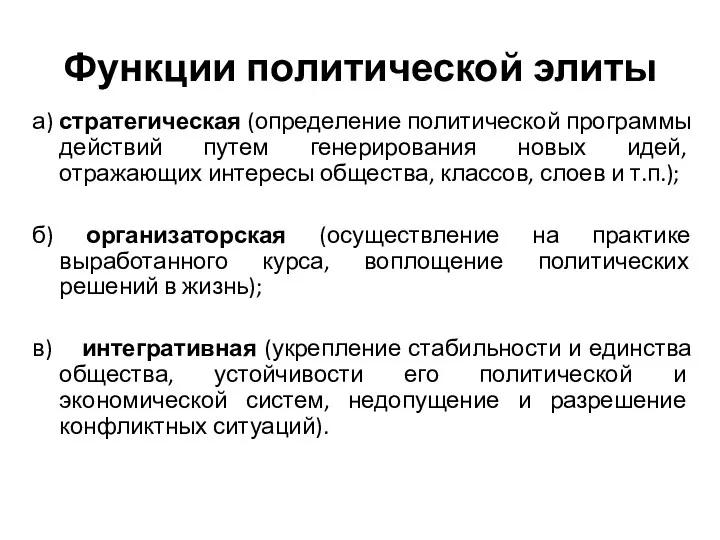 Функции политической элиты

а) стратегическая (определение политической программы действий путем генерирования новых идей, отражающих интересы общества, классов, слоев и т.п.);

б) организаторская (осуществление на практике выработанного курса, воплощение политических решений в жизнь);

в) интегративная (укрепление стабильности и единства общества, устойчивости его политической и экономической систем, недопущение и разрешение конфликтных ситуаций).